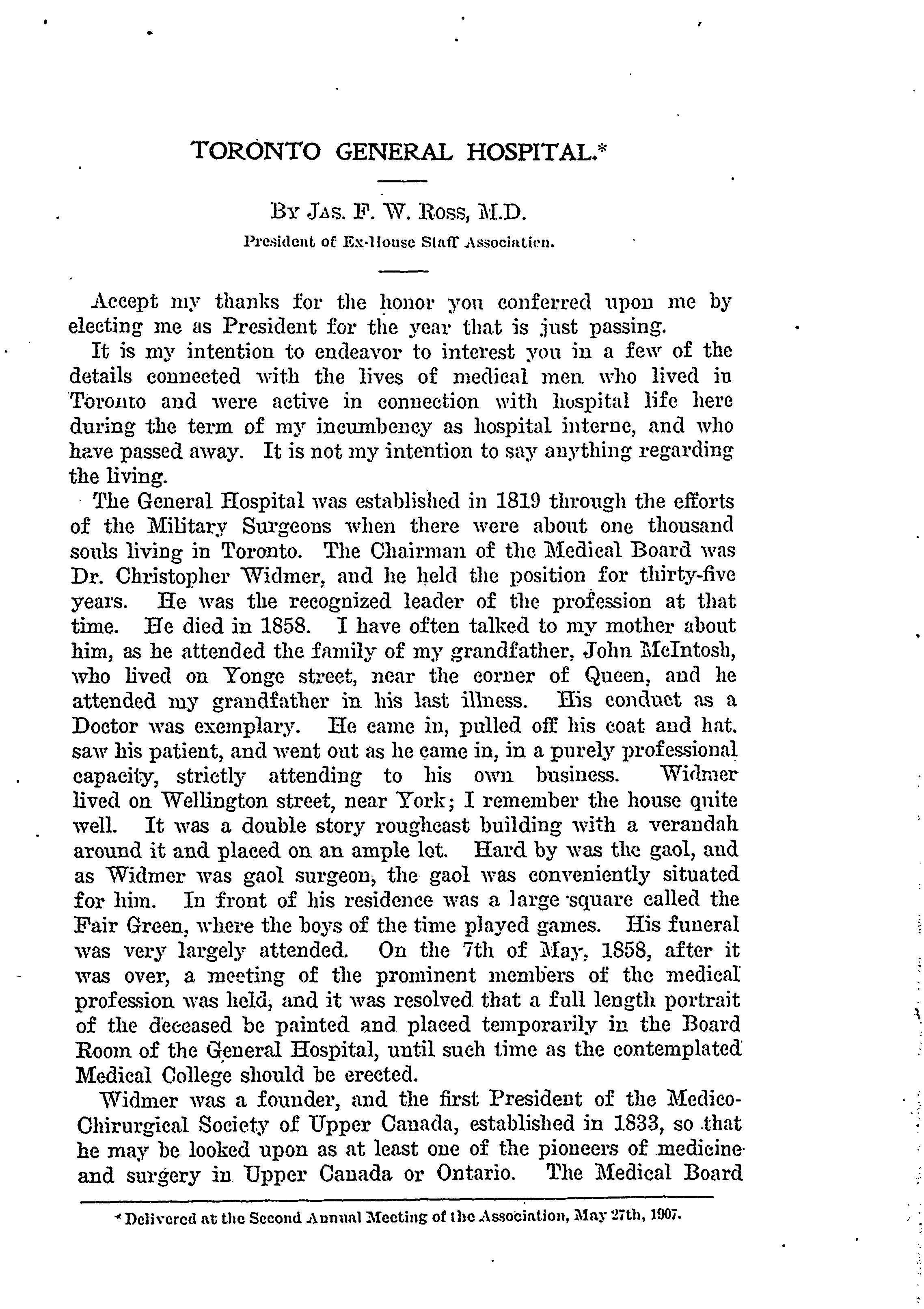 TORONTO GENERAL HOSPITAL.*

By Jas. F. W. Ross, M.D.

President of Ex-House Staff Association.

Accept my thanks for the honor you conferred upon me by electing me as President for the year that is just passing.

It is my intention to endeavor to interest you in a few of the details connected with the lives of medical men who lived in Toronto and were active in connection with hospital life here during the term of my incumbency as hospital interne, and who have passed away. It is not my intention to say anything regarding the living.

The General Hospital was established in 1819 through the efforts of the Military Surgeons when there were about one thousand souls living in Toronto. The Chairman of the Medical Board was Dr. Christopher Widmer, and he held the position for thirty-five years. He was the recognized leader of the profession at that time. He died in 1858. I have often talked to my mother about him, as he attended the family of my grandfather, John McIntosh, who lived on Yonge street, near the corner of Queen, and he attended my grandfather in his last illness. His conduct as a Doctor was exemplary. He came in, pulled off his coat and hat, saw his patient, and went out as he came in, in a purely professional capacity, strictly attending to his own business. Widmer lived on Wellington street, near York; I remember the house quite well. It was a double story roughcast building with a verandah around it and placed on an ample lot. Hard by was the gaol, and as Widmer was gaol surgeon, the gaol was conveniently situated for him. In front of his residence was a large square called the Fair Green, where the boys of the time played games. His funeral was very largely attended. On the 7th of May, 1858, after it was over, a meeting of the prominent members of the medical profession was held, and it was resolved that a full length portrait of the deceased be painted and placed temporarily in the Board Room of the General Hospital, until such time as the contemplated Medical College should be erected.

Widmer was a founder, and the first President of the Medico-Chirurgical Society of Upper Canada, established in 1833, so that he may be looked upon as at least one of the pioneers of medicine and surgery in Upper Canada or Ontario. The Medical Board

* Delivered at the Second Annual Meeting of the Association, May 27th, 1907.